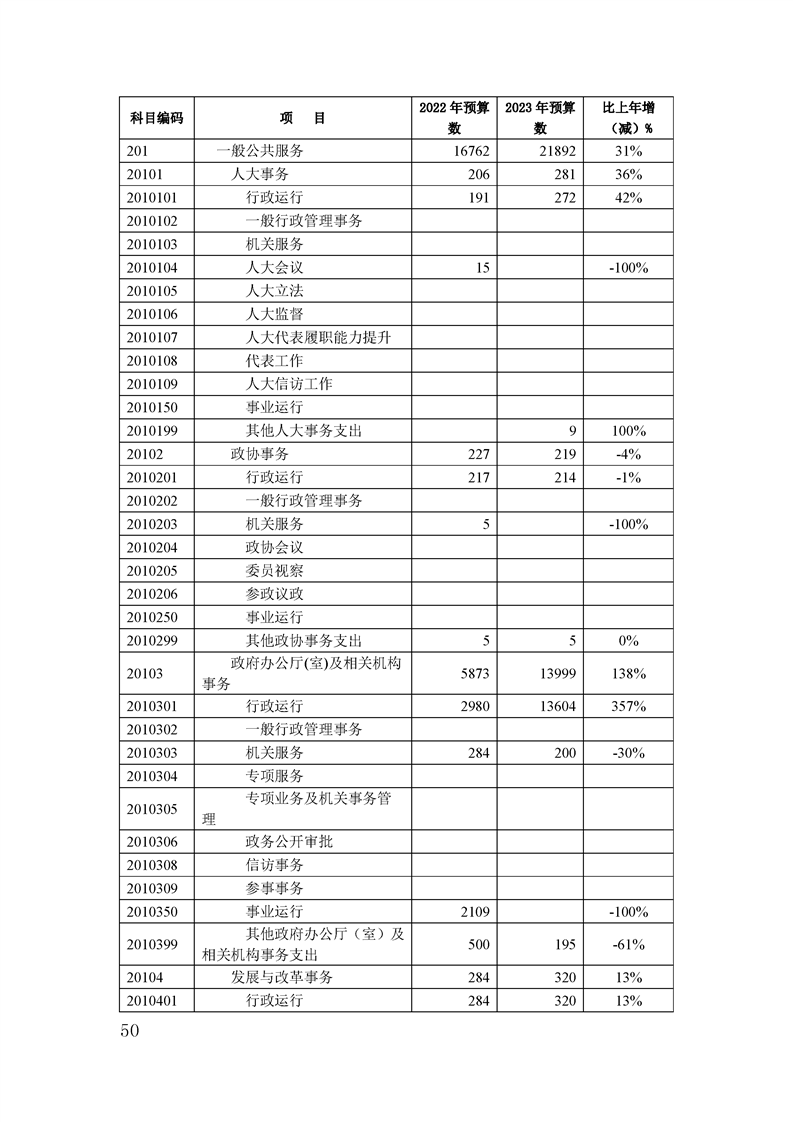 | 科目编码 | 项　目 | 2022 年预算数 | 2023 年预算数 | 比上年增（减）% |
|---|---|---|---|---|
| 201 | 一般公共服务 | 16762 | 21892 | 31% |
| 20101 | 人大事务 | 206 | 281 | 36% |
| 2010101 | 行政运行 | 191 | 272 | 42% |
| 2010102 | 一般行政管理事务 | | | |
| 2010103 | 机关服务 | | | |
| 2010104 | 人大会议 | 15 | | -100% |
| 2010105 | 人大立法 | | | |
| 2010106 | 人大监督 | | | |
| 2010107 | 人大代表履职能力提升 | | | |
| 2010108 | 代表工作 | | | |
| 2010109 | 人大信访工作 | | | |
| 2010150 | 事业运行 | | | |
| 2010199 | 其他人大事务支出 | | 9 | 100% |
| 20102 | 政协事务 | 227 | 219 | -4% |
| 2010201 | 行政运行 | 217 | 214 | -1% |
| 2010202 | 一般行政管理事务 | | | |
| 2010203 | 机关服务 | 5 | | -100% |
| 2010204 | 政协会议 | | | |
| 2010205 | 委员视察 | | | |
| 2010206 | 参政议政 | | | |
| 2010250 | 事业运行 | | | |
| 2010299 | 其他政协事务支出 | 5 | 5 | 0% |
| 20103 | 政府办公厅(室)及相关机构事务 | 5873 | 13999 | 138% |
| 2010301 | 行政运行 | 2980 | 13604 | 357% |
| 2010302 | 一般行政管理事务 | | | |
| 2010303 | 机关服务 | 284 | 200 | -30% |
| 2010304 | 专项服务 | | | |
| 2010305 | 专项业务及机关事务管理 | | | |
| 2010306 | 政务公开审批 | | | |
| 2010308 | 信访事务 | | | |
| 2010309 | 参事事务 | | | |
| 2010350 | 事业运行 | 2109 | | -100% |
| 2010399 | 其他政府办公厅（室）及相关机构事务支出 | 500 | 195 | -61% |
| 20104 | 发展与改革事务 | 284 | 320 | 13% |
| 2010401 | 行政运行 | 284 | 320 | 13% |

50